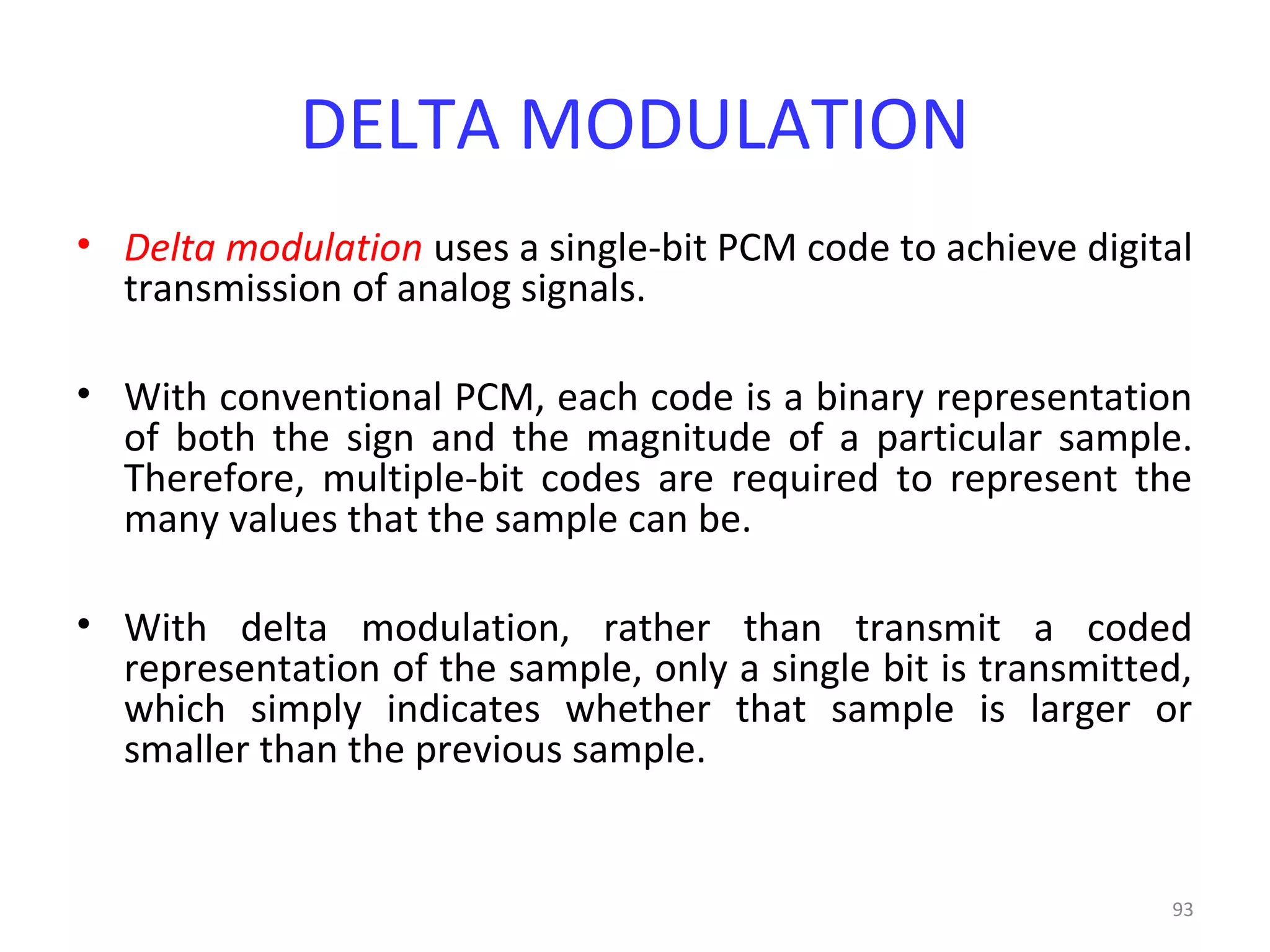 DELTA MODULATION

• Delta modulation uses a single-bit PCM code to achieve digital transmission of analog signals.

• With conventional PCM, each code is a binary representation of both the sign and the magnitude of a particular sample. Therefore, multiple-bit codes are required to represent the many values that the sample can be.

• With delta modulation, rather than transmit a coded representation of the sample, only a single bit is transmitted, which simply indicates whether that sample is larger or smaller than the previous sample.

93